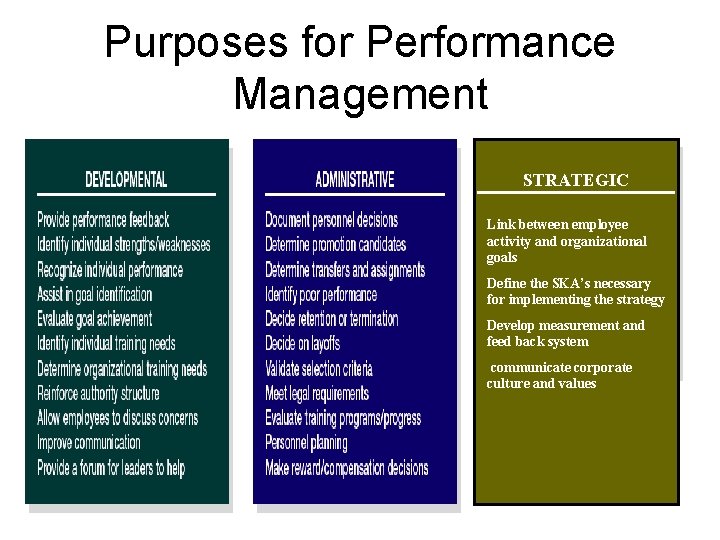 Purposes for Performance Management

DEVELOPMENTAL

Provide performance feedback
Identify individual strengths/weaknesses
Recognize individual performance
Assist in goal identification
Evaluate goal achievement
Identify individual training needs
Determine organizational training needs
Reinforce authority structure
Allow employees to discuss concerns
Improve communication
Provide a forum for leaders to help

ADMINISTRATIVE

Document personnel decisions
Determine promotion candidates
Determine transfers and assignments
Identify poor performance
Decide retention or termination
Decide on layoffs
Validate selection criteria
Meet legal requirements
Evaluate training programs/progress
Personnel planning
Make reward/compensation decisions

STRATEGIC

Link between employee activity and organizational goals

Define the SKA's necessary for implementing the strategy

Develop measurement and feed back system

communicate corporate culture and values